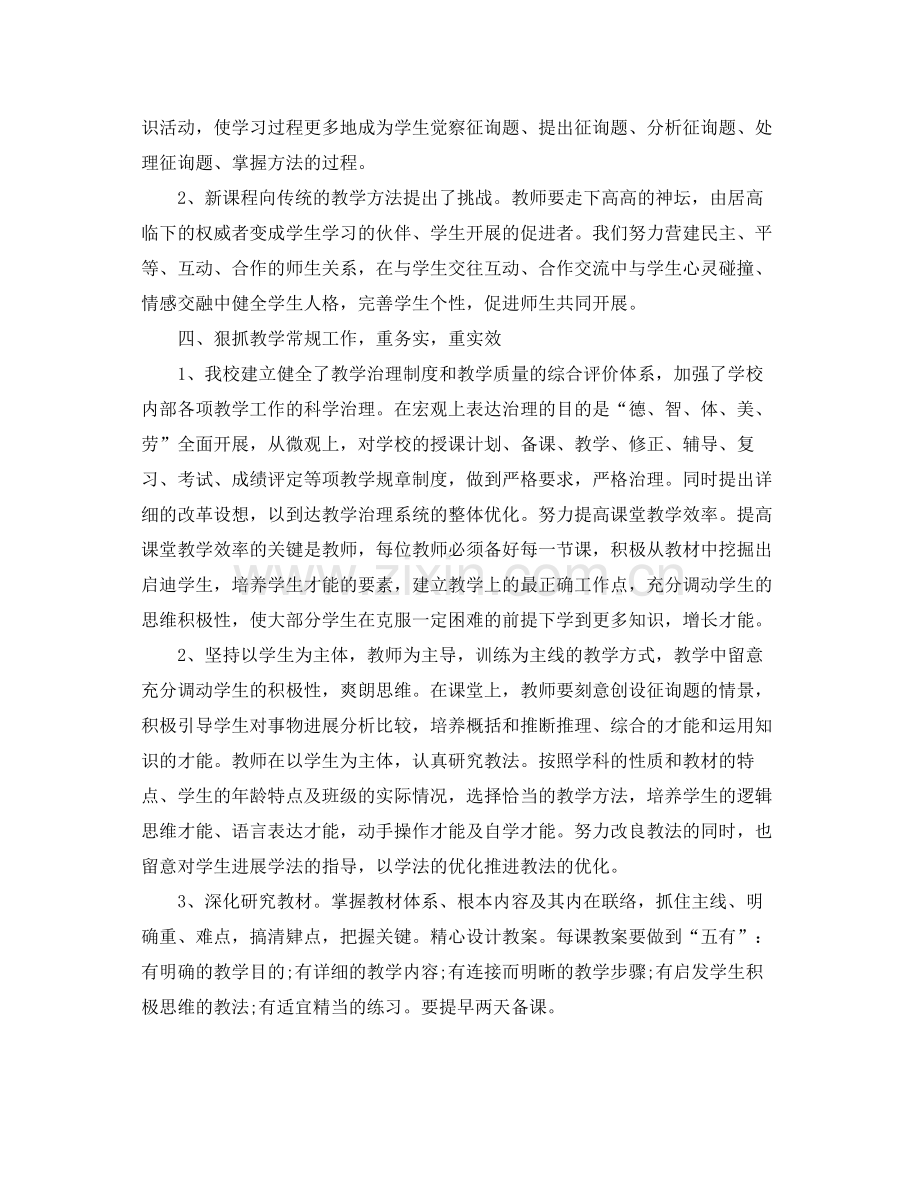 识活动，使学习过程更多地成为学生觉察征询题、提出征询题、分析征询题、处理征询题、掌握方法的过程。

2、新课程向传统的教学方法提出了挑战。教师要走下高高的神坛，由居高临下的权威者变成学生学习的伙伴、学生开展的促进者。我们努力营建民主、平等、互动、合作的师生关系，在与学生交往互动、合作交流中与学生心灵碰撞、情感交融中健全学生人格，完善学生个性，促进师生共同开展。

四、狠抓教学常规工作，重务实，重实效

1、我校建立健全了教学治理制度和教学质量的综合评价体系，加强了学校内部各项教学工作的科学治理。在宏观上表达治理的目的是“德、智、体、美、劳”全面开展，从微观上，对学校的授课计划、备课、教学、修正、辅导、复习、考试、成绩评定等项教学规章制度，做到严格要求，严格治理。同时提出详细的改革设想，以到达教学治理系统的整体优化。努力提高课堂教学效率。提高课堂教学效率的关键是教师，每位教师必须备好每一节课，积极从教材中挖掘出启迪学生，培养学生才能的要素，建立教学上的最正确工作点，充分调动学生的思维积极性，使大部分学生在克服一定困难的前提下学到更多知识，增长才能。

2、坚持以学生为主体，教师为主导，训练为主线的教学方式，教学中留意充分调动学生的积极性，爽朗思维。在课堂上，教师要刻意创设征询题的情景，积极引导学生对事物进展分析比较，培养概括和推断推理、综合的才能和运用知识的才能。教师在以学生为主体，认真研究教法。按照学科的性质和教材的特点、学生的年龄特点及班级的实际情况，选择恰当的教学方法，培养学生的逻辑思维才能、语言表达才能，动手操作才能及自学才能。努力改良教法的同时，也留意对学生进展学法的指导，以学法的优化推进教法的优化。

3、深化研究教材。掌握教材体系、根本内容及其内在联络，抓住主线、明确重、难点，搞清肄点，把握关键。精心设计教案。每课教案要做到“五有”：有明确的教学目的;有详细的教学内容;有连接而明晰的教学步骤;有启发学生积极思维的教法;有适宜精当的练习。要提早两天备课。

www.zixin.com.cn